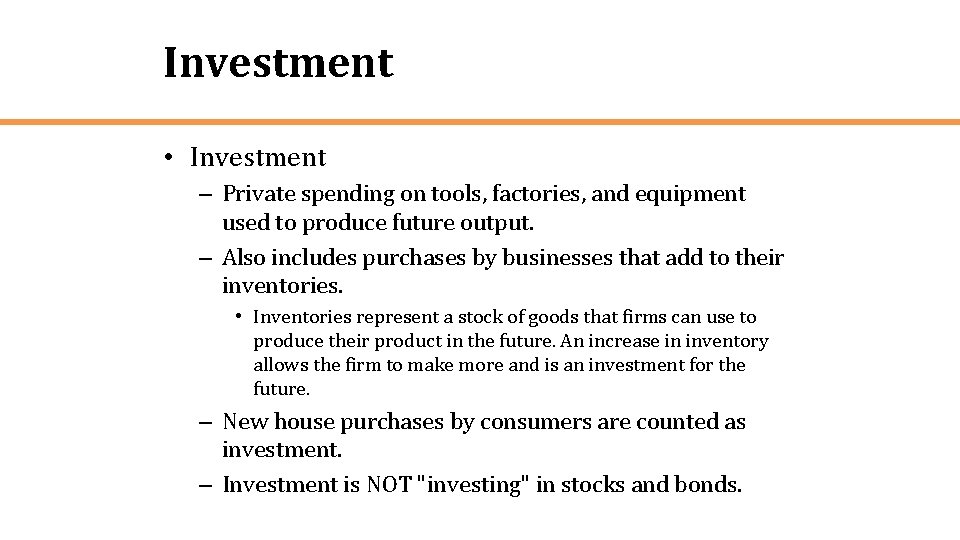 Investment

• Investment

– Private spending on tools, factories, and equipment used to produce future output.

– Also includes purchases by businesses that add to their inventories.

• Inventories represent a stock of goods that firms can use to produce their product in the future. An increase in inventory allows the firm to make more and is an investment for the future.

– New house purchases by consumers are counted as investment.

– Investment is NOT "investing" in stocks and bonds.